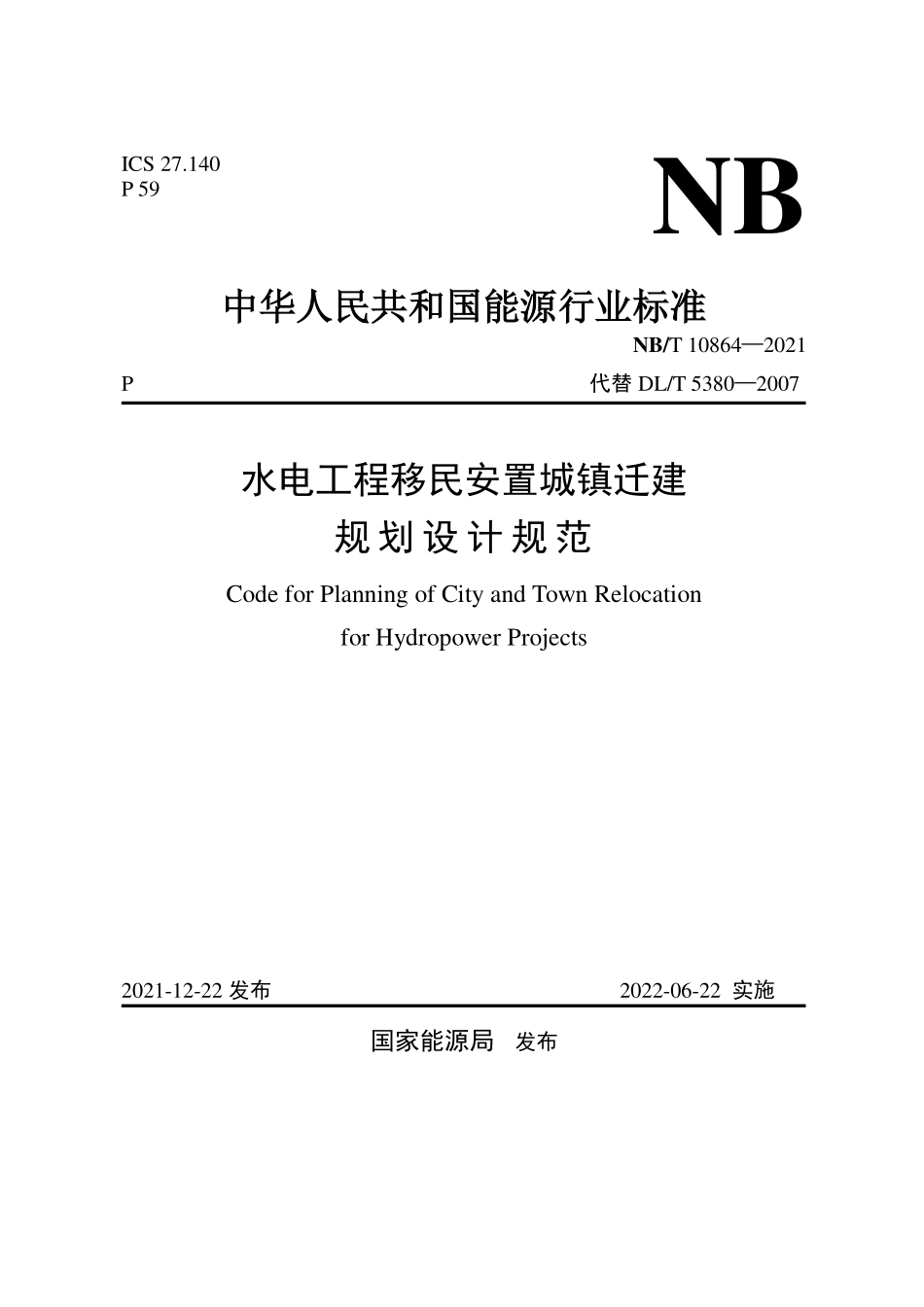 ICS 27.140
P 59

NB

中华人民共和国能源行业标准

NB/T 10864—2021

P

代替 DL/T 5380—2007

水电工程移民安置城镇迁建
规划设计规范

Code for Planning of City and Town Relocation
for Hydropower Projects

2021-12-22 发布

2022-06-22 实施

国家能源局 发布